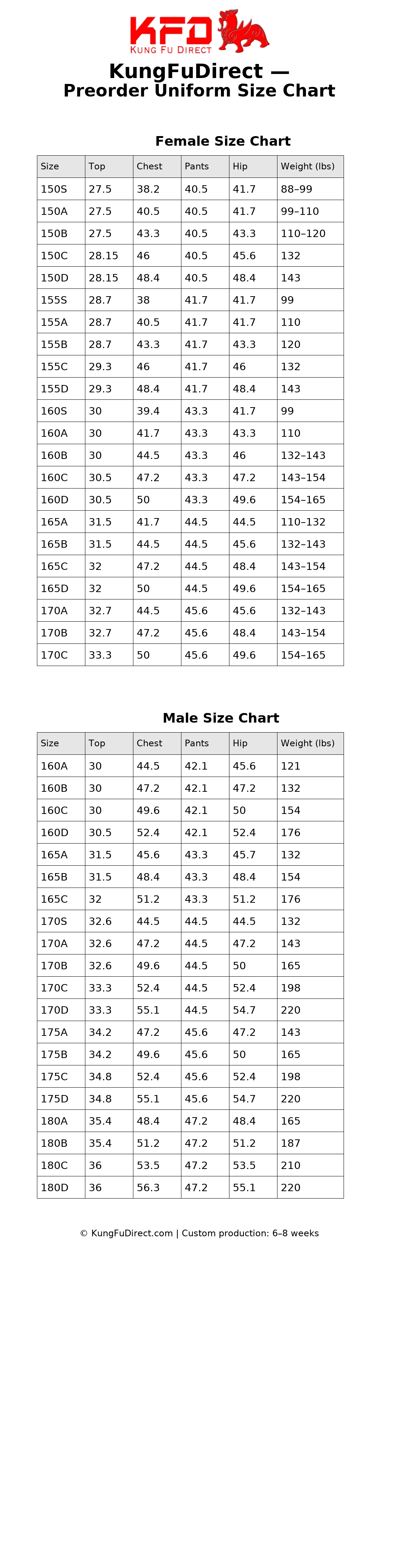 KFD
KUNG FU DIRECT

KungFuDirect —
Preorder Uniform Size Chart

Female Size Chart

| Size | Top | Chest | Pants | Hip | Weight (lbs) |
|---|---|---|---|---|---|
| 150S | 27.5 | 38.2 | 40.5 | 41.7 | 88–99 |
| 150A | 27.5 | 40.5 | 40.5 | 41.7 | 99–110 |
| 150B | 27.5 | 43.3 | 40.5 | 43.3 | 110–120 |
| 150C | 28.15 | 46 | 40.5 | 45.6 | 132 |
| 150D | 28.15 | 48.4 | 40.5 | 48.4 | 143 |
| 155S | 28.7 | 38 | 41.7 | 41.7 | 99 |
| 155A | 28.7 | 40.5 | 41.7 | 41.7 | 110 |
| 155B | 28.7 | 43.3 | 41.7 | 43.3 | 120 |
| 155C | 29.3 | 46 | 41.7 | 46 | 132 |
| 155D | 29.3 | 48.4 | 41.7 | 48.4 | 143 |
| 160S | 30 | 39.4 | 43.3 | 41.7 | 99 |
| 160A | 30 | 41.7 | 43.3 | 43.3 | 110 |
| 160B | 30 | 44.5 | 43.3 | 46 | 132–143 |
| 160C | 30.5 | 47.2 | 43.3 | 47.2 | 143–154 |
| 160D | 30.5 | 50 | 43.3 | 49.6 | 154–165 |
| 165A | 31.5 | 41.7 | 44.5 | 44.5 | 110–132 |
| 165B | 31.5 | 44.5 | 44.5 | 45.6 | 132–143 |
| 165C | 32 | 47.2 | 44.5 | 48.4 | 143–154 |
| 165D | 32 | 50 | 44.5 | 49.6 | 154–165 |
| 170A | 32.7 | 44.5 | 45.6 | 45.6 | 132–143 |
| 170B | 32.7 | 47.2 | 45.6 | 48.4 | 143–154 |
| 170C | 33.3 | 50 | 45.6 | 49.6 | 154–165 |

Male Size Chart

| Size | Top | Chest | Pants | Hip | Weight (lbs) |
|---|---|---|---|---|---|
| 160A | 30 | 44.5 | 42.1 | 45.6 | 121 |
| 160B | 30 | 47.2 | 42.1 | 47.2 | 132 |
| 160C | 30 | 49.6 | 42.1 | 50 | 154 |
| 160D | 30.5 | 52.4 | 42.1 | 52.4 | 176 |
| 165A | 31.5 | 45.6 | 43.3 | 45.7 | 132 |
| 165B | 31.5 | 48.4 | 43.3 | 48.4 | 154 |
| 165C | 32 | 51.2 | 43.3 | 51.2 | 176 |
| 170S | 32.6 | 44.5 | 44.5 | 44.5 | 132 |
| 170A | 32.6 | 47.2 | 44.5 | 47.2 | 143 |
| 170B | 32.6 | 49.6 | 44.5 | 50 | 165 |
| 170C | 33.3 | 52.4 | 44.5 | 52.4 | 198 |
| 170D | 33.3 | 55.1 | 44.5 | 54.7 | 220 |
| 175A | 34.2 | 47.2 | 45.6 | 47.2 | 143 |
| 175B | 34.2 | 49.6 | 45.6 | 50 | 165 |
| 175C | 34.8 | 52.4 | 45.6 | 52.4 | 198 |
| 175D | 34.8 | 55.1 | 45.6 | 54.7 | 220 |
| 180A | 35.4 | 48.4 | 47.2 | 48.4 | 165 |
| 180B | 35.4 | 51.2 | 47.2 | 51.2 | 187 |
| 180C | 36 | 53.5 | 47.2 | 53.5 | 210 |
| 180D | 36 | 56.3 | 47.2 | 55.1 | 220 |

© KungFuDirect.com | Custom production: 6–8 weeks